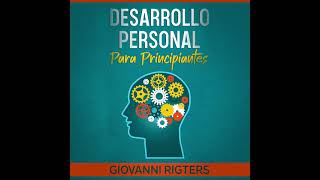 DESARROLLO PERSONAL
Para Principiantes

GIOVANNI RIGTERS